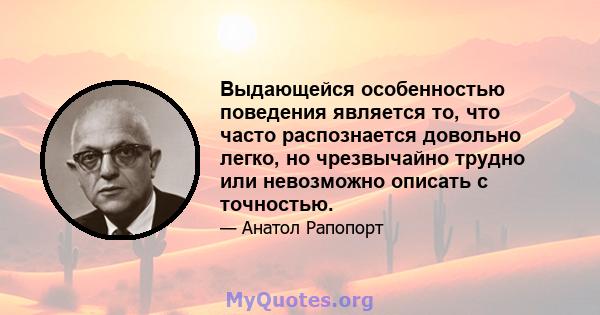 Выдающейся особенностью поведения является то, что часто распознается довольно легко, но чрезвычайно трудно или невозможно описать с точностью.

— Анатол Рапопорт

MyQuotes.org